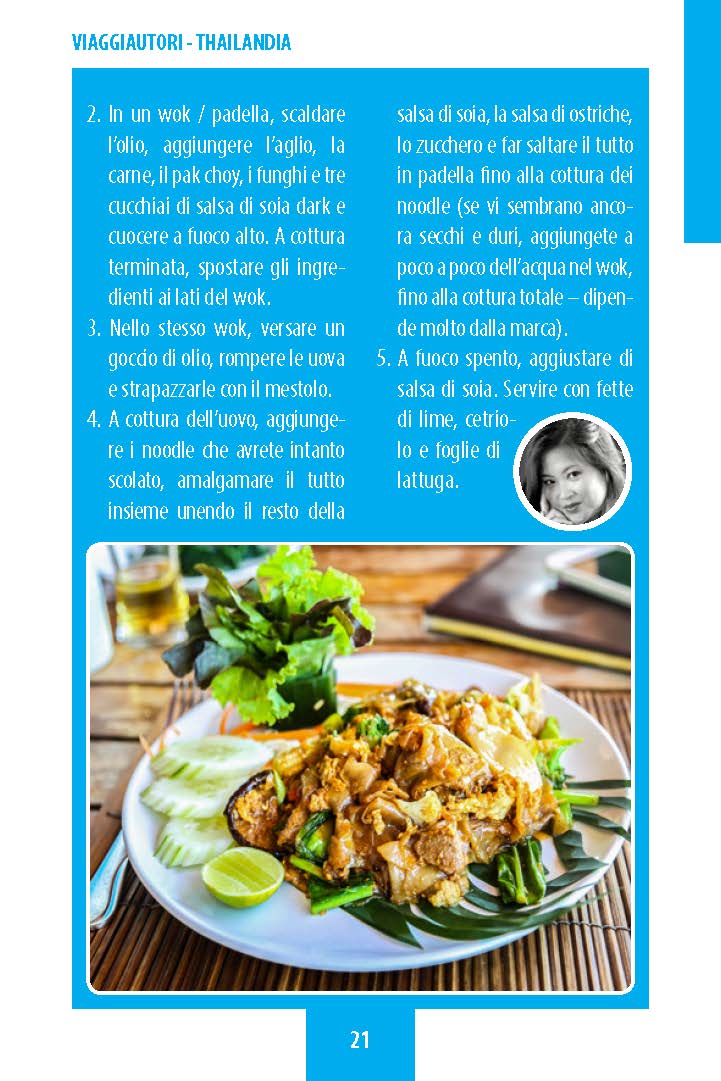 VIAGGIAUTORI - THAILANDIA

2. In un wok / padella, scaldare l'olio, aggiungere l'aglio, la carne, il pak choy, i funghi e tre cucchiai di salsa di soia dark e cuocere a fuoco alto. A cottura terminata, spostare gli ingredienti ai lati del wok.
3. Nello stesso wok, versare un goccio di olio, rompere le uova e strapazzarle con il mestolo.
4. A cottura dell'uovo, aggiungere i noodle che avrete intanto scolato, amalgamare il tutto insieme unendo il resto della salsa di soia, la salsa di ostriche, lo zucchero e far saltare il tutto in padella fino alla cottura dei noodle (se vi sembrano ancora secchi e duri, aggiungete a poco a poco dell'acqua nel wok, fino alla cottura totale – dipende molto dalla marca).
5. A fuoco spento, aggiustare di salsa di soia. Servire con fette di lime, cetriolo e foglie di lattuga.

21